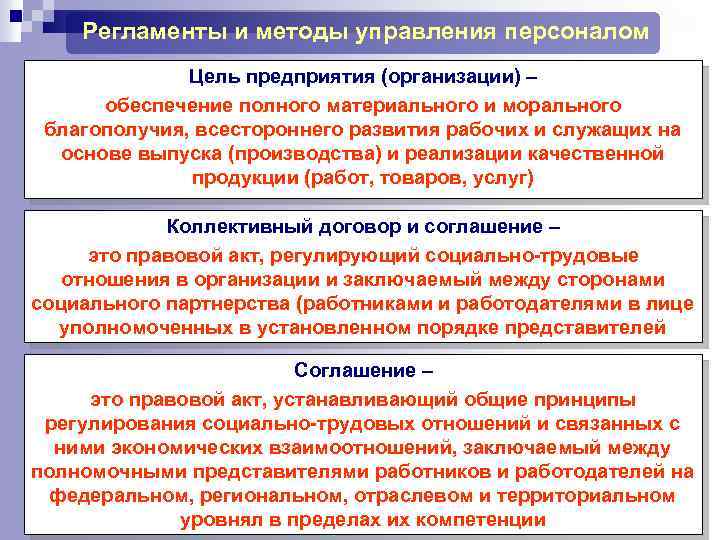 Регламенты и методы управления персоналом

Цель предприятия (организации) –
обеспечение полного материального и морального благополучия, всестороннего развития рабочих и служащих на основе выпуска (производства) и реализации качественной продукции (работ, товаров, услуг)

Коллективный договор и соглашение –
это правовой акт, регулирующий социально-трудовые отношения в организации и заключаемый между сторонами социального партнерства (работниками и работодателями в лице уполномоченных в установленном порядке представителей

Соглашение –
это правовой акт, устанавливающий общие принципы регулирования социально-трудовых отношений и связанных с ними экономических взаимоотношений, заключаемый между полномочными представителями работников и работодателей на федеральном, региональном, отраслевом и территориальном уровнял в пределах их компетенции